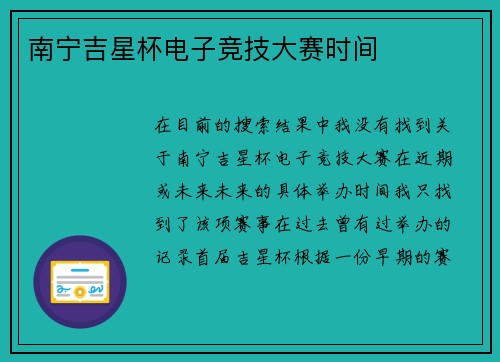 南宁吉星杯电子竞技大赛时间

在目前的搜索结果中我没有找到关于南宁吉星杯电子竞技大赛在近期或未来未来的具体举办时间我只找到了该项赛事在过去曾有过举办的记录首届吉星杯根据一份早期的赛